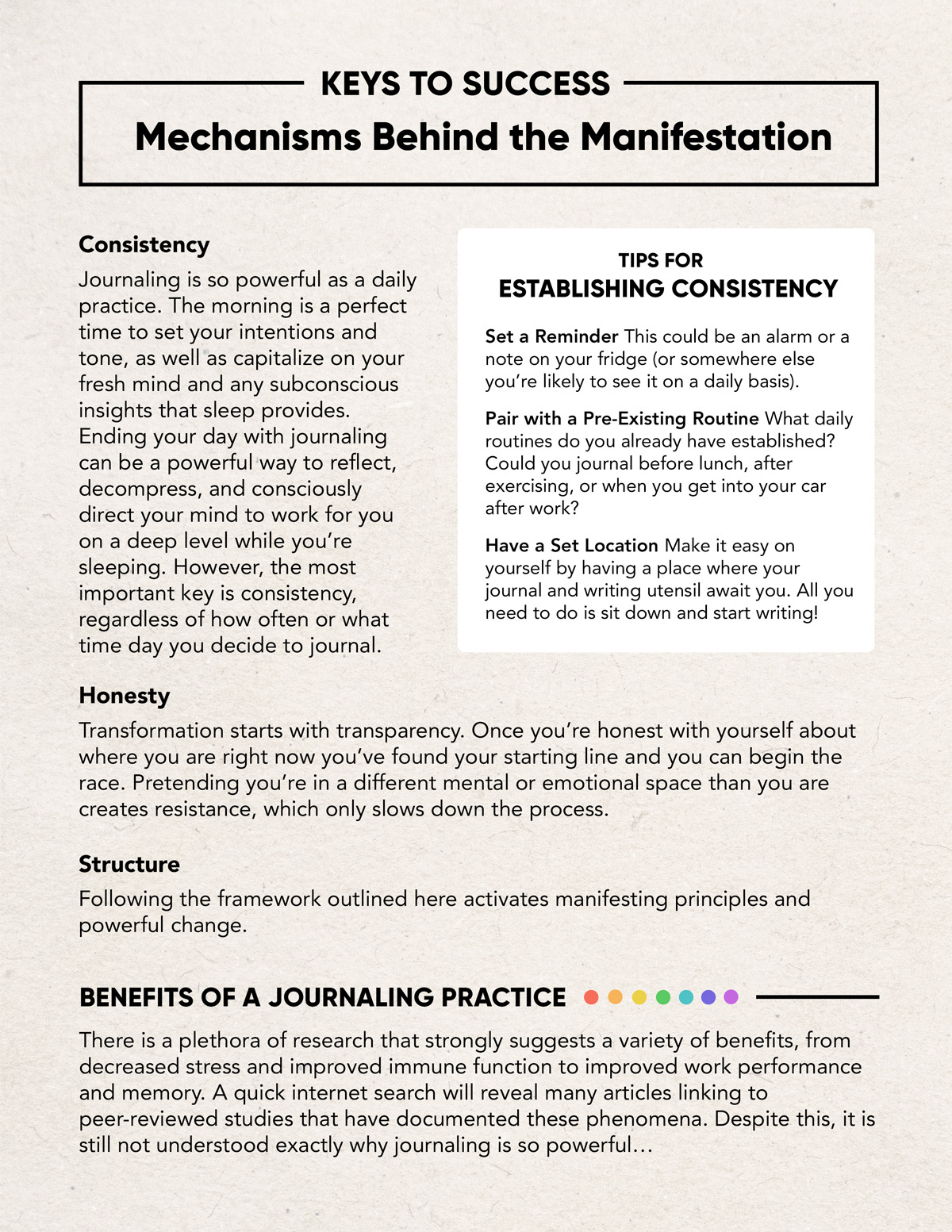 KEYS TO SUCCESS

Mechanisms Behind the Manifestation

Consistency

Journaling is so powerful as a daily practice. The morning is a perfect time to set your intentions and tone, as well as capitalize on your fresh mind and any subconscious insights that sleep provides. Ending your day with journaling can be a powerful way to reflect, decompress, and consciously direct your mind to work for you on a deep level while you're sleeping. However, the most important key is consistency, regardless of how often or what time day you decide to journal.

TIPS FOR
ESTABLISHING CONSISTENCY

Set a Reminder This could be an alarm or a note on your fridge (or somewhere else you're likely to see it on a daily basis).

Pair with a Pre-Existing Routine What daily routines do you already have established? Could you journal before lunch, after exercising, or when you get into your car after work?

Have a Set Location Make it easy on yourself by having a place where your journal and writing utensil await you. All you need to do is sit down and start writing!

Honesty

Transformation starts with transparency. Once you're honest with yourself about where you are right now you've found your starting line and you can begin the race. Pretending you're in a different mental or emotional space than you are creates resistance, which only slows down the process.

Structure

Following the framework outlined here activates manifesting principles and powerful change.

BENEFITS OF A JOURNALING PRACTICE

There is a plethora of research that strongly suggests a variety of benefits, from decreased stress and improved immune function to improved work performance and memory. A quick internet search will reveal many articles linking to peer-reviewed studies that have documented these phenomena. Despite this, it is still not understood exactly why journaling is so powerful…